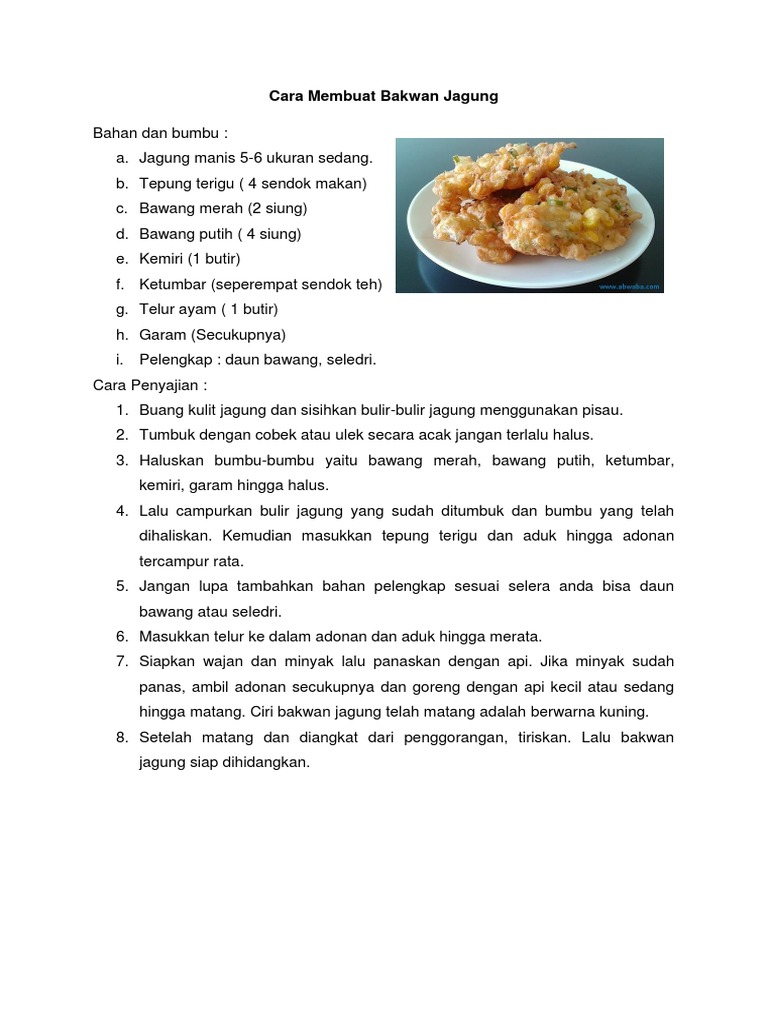 Cara Membuat Bakwan Jagung

Bahan dan bumbu :
a. Jagung manis 5-6 ukuran sedang.
b. Tepung terigu ( 4 sendok makan)
c. Bawang merah (2 siung)
d. Bawang putih ( 4 siung)
e. Kemiri (1 butir)
f. Ketumbar (seperempat sendok teh)
g. Telur ayam ( 1 butir)
h. Garam (Secukupnya)
i. Pelengkap : daun bawang, seledri.

www.abwaba.com

Cara Penyajian :
1. Buang kulit jagung dan sisihkan bulir-bulir jagung menggunakan pisau.
2. Tumbuk dengan cobek atau ulek secara acak jangan terlalu halus.
3. Haluskan bumbu-bumbu yaitu bawang merah, bawang putih, ketumbar, kemiri, garam hingga halus.
4. Lalu campurkan bulir jagung yang sudah ditumbuk dan bumbu yang telah dihaliskan. Kemudian masukkan tepung terigu dan aduk hingga adonan tercampur rata.
5. Jangan lupa tambahkan bahan pelengkap sesuai selera anda bisa daun bawang atau seledri.
6. Masukkan telur ke dalam adonan dan aduk hingga merata.
7. Siapkan wajan dan minyak lalu panaskan dengan api. Jika minyak sudah panas, ambil adonan secukupnya dan goreng dengan api kecil atau sedang hingga matang. Ciri bakwan jagung telah matang adalah berwarna kuning.
8. Setelah matang dan diangkat dari penggorangan, tiriskan. Lalu bakwan jagung siap dihidangkan.